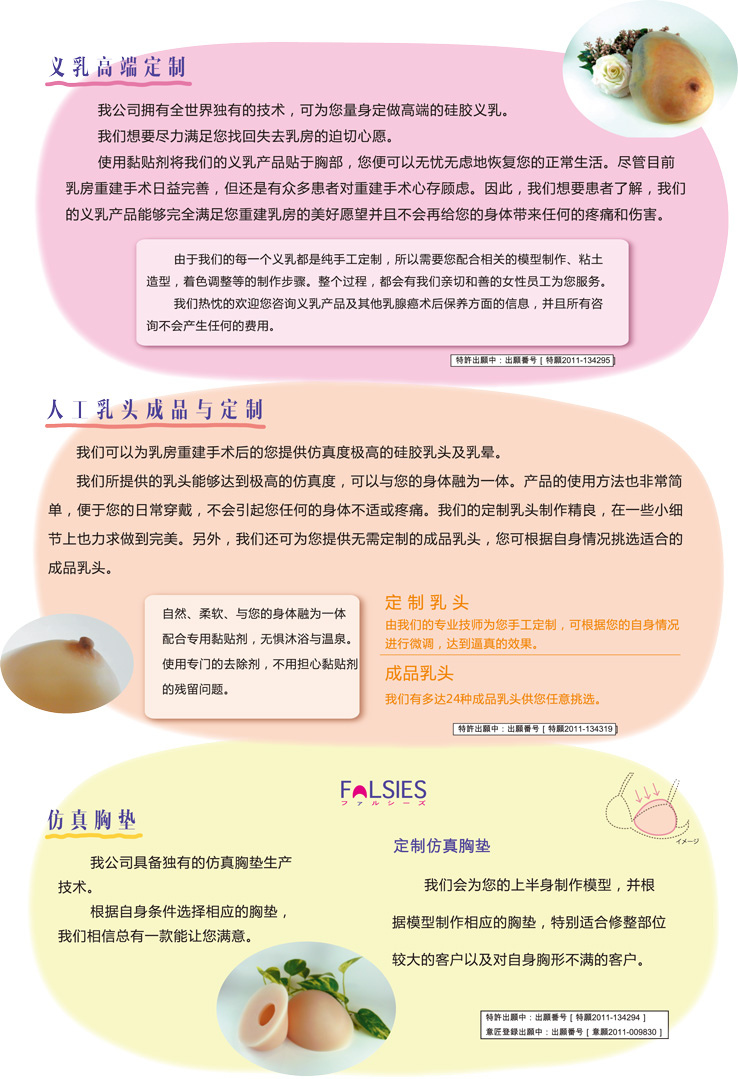 义乳高端定制

我公司拥有全世界独有的技术，可为您量身定做高端的硅胶义乳。

我们想要尽力满足您找回失去乳房的迫切心愿。

使用黏贴剂将我们的义乳产品贴于胸部，您便可以无忧无虑地恢复您的正常生活。尽管目前乳房重建手术日益完善，但还是有众多患者对重建手术心存顾虑。因此，我们想要患者了解，我们的义乳产品能够完全满足您重建乳房的美好愿望并且不会再给您的身体带来任何的疼痛和伤害。

由于我们的每一个义乳都是纯手工定制，所以需要您配合相关的模型制作、粘土造型，着色调整等的制作步骤。整个过程，都会有我们亲切和善的女性员工为您服务。

我们热忱的欢迎您咨询义乳产品及其他乳腺癌术后保养方面的信息，并且所有咨询不会产生任何的费用。

特許出願中：出願番号［特願2011-134295］

人工乳头成品与定制

我们可以为乳房重建手术后的您提供仿真度极高的硅胶乳头及乳晕。

我们所提供的乳头能够达到极高的仿真度，可以与您的身体融为一体。产品的使用方法也非常简单，便于您的日常穿戴，不会引起您任何的身体不适或疼痛。我们的定制乳头制作精良，在一些小细节上也力求做到完美。另外，我们还可为您提供无需定制的成品乳头，您可根据自身情况挑选适合的成品乳头。

自然、柔软、与您的身体融为一体
配合专用黏贴剂，无惧沐浴与温泉。
使用专门的去除剂，不用担心黏贴剂的残留问题。

定制乳头
由我们的专业技师为您手工定制，可根据您的自身情况进行微调，达到逼真的效果。

成品乳头
我们有多达24种成品乳头供您任意挑选。

特許出願中：出願番号［特願2011-134319］

FALSIES
ファルシーズ

イメージ

仿真胸垫

我公司具备独有的仿真胸垫生产技术。

根据自身条件选择相应的胸垫，我们相信总有一款能让您满意。

定制仿真胸垫

我们会为您的上半身制作模型，并根据模型制作相应的胸垫，特别适合修整部位较大的客户以及对自身胸形不满的客户。

特許出願中：出願番号［特願2011-134294］
意匠登録出願中：出願番号［意願2011-009830］